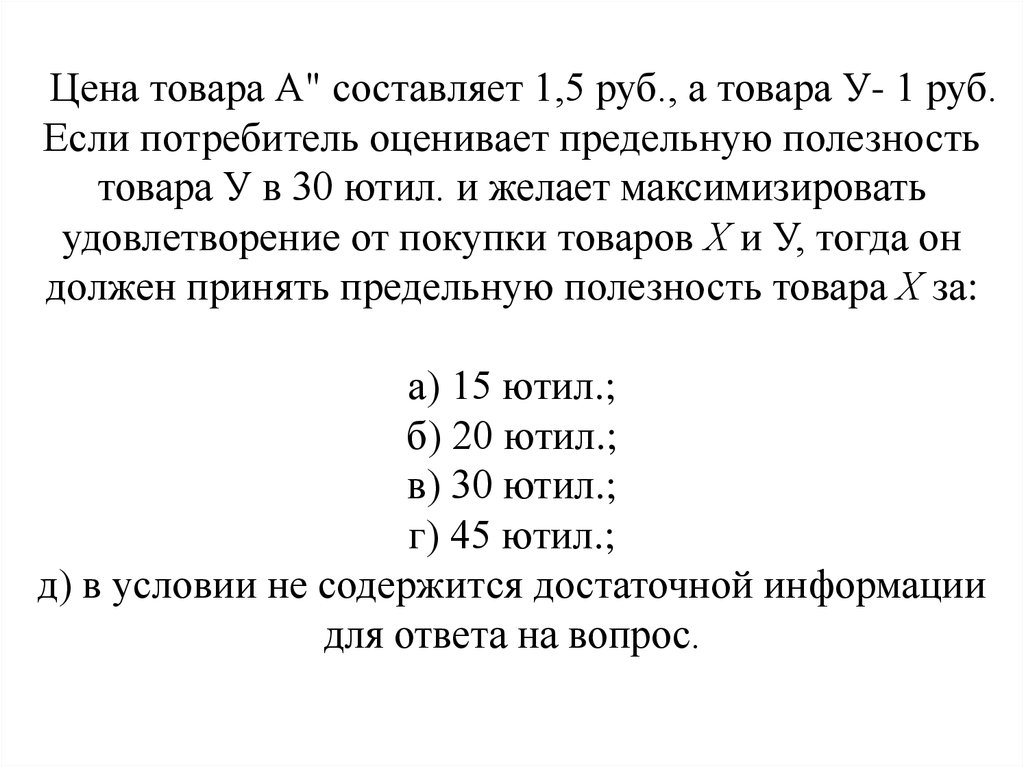 Цена товара А" составляет 1,5 руб., а товара У- 1 руб. Если потребитель оценивает предельную полезность товара У в 30 ютил. и желает максимизировать удовлетворение от покупки товаров $X$ и У, тогда он должен принять предельную полезность товара $X$ за:

а) 15 ютил.;
б) 20 ютил.;
в) 30 ютил.;
г) 45 ютил.;
д) в условии не содержится достаточной информации для ответа на вопрос.